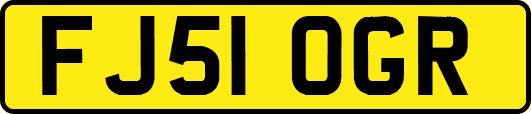 FJ51 OGR